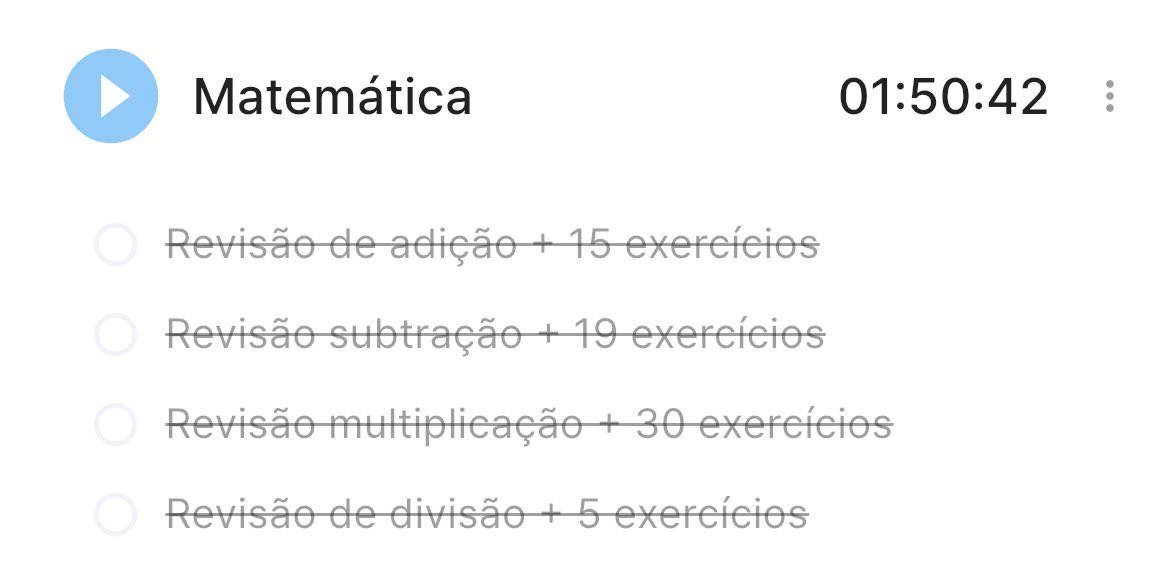 Matemática 01:50:42

Revisão de adição + 15 exercícios

Revisão subtração + 19 exercícios

Revisão multiplicação + 30 exercícios

Revisão de divisão + 5 exercícios